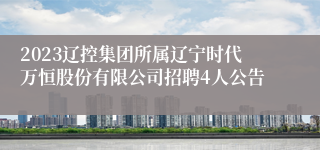 2023辽控集团所属辽宁时代万恒股份有限公司招聘4人公告